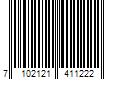 7 102121 411222